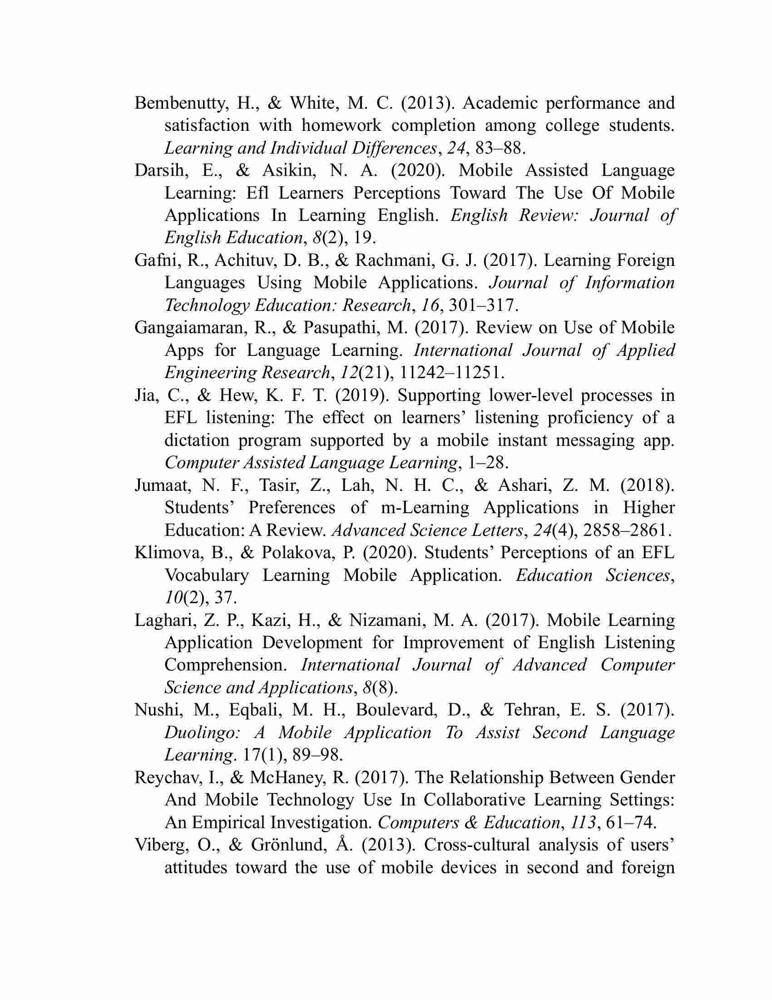 Bembenutty, H., & White, M. C. (2013). Academic performance and satisfaction with homework completion among college students. Learning and Individual Differences, 24, 83–88.

Darsih, E., & Asikin, N. A. (2020). Mobile Assisted Language Learning: Efl Learners Perceptions Toward The Use Of Mobile Applications In Learning English. English Review: Journal of English Education, 8(2), 19.

Gafni, R., Achituv, D. B., & Rachmani, G. J. (2017). Learning Foreign Languages Using Mobile Applications. Journal of Information Technology Education: Research, 16, 301–317.

Gangaiamaran, R., & Pasupathi, M. (2017). Review on Use of Mobile Apps for Language Learning. International Journal of Applied Engineering Research, 12(21), 11242–11251.

Jia, C., & Hew, K. F. T. (2019). Supporting lower-level processes in EFL listening: The effect on learners' listening proficiency of a dictation program supported by a mobile instant messaging app. Computer Assisted Language Learning, 1–28.

Jumaat, N. F., Tasir, Z., Lah, N. H. C., & Ashari, Z. M. (2018). Students' Preferences of m-Learning Applications in Higher Education: A Review. Advanced Science Letters, 24(4), 2858–2861.

Klimova, B., & Polakova, P. (2020). Students' Perceptions of an EFL Vocabulary Learning Mobile Application. Education Sciences, 10(2), 37.

Laghari, Z. P., Kazi, H., & Nizamani, M. A. (2017). Mobile Learning Application Development for Improvement of English Listening Comprehension. International Journal of Advanced Computer Science and Applications, 8(8).

Nushi, M., Eqbali, M. H., Boulevard, D., & Tehran, E. S. (2017). Duolingo: A Mobile Application To Assist Second Language Learning. 17(1), 89–98.

Reychav, I., & McHaney, R. (2017). The Relationship Between Gender And Mobile Technology Use In Collaborative Learning Settings: An Empirical Investigation. Computers & Education, 113, 61–74.

Viberg, O., & Grönlund, Å. (2013). Cross-cultural analysis of users' attitudes toward the use of mobile devices in second and foreign